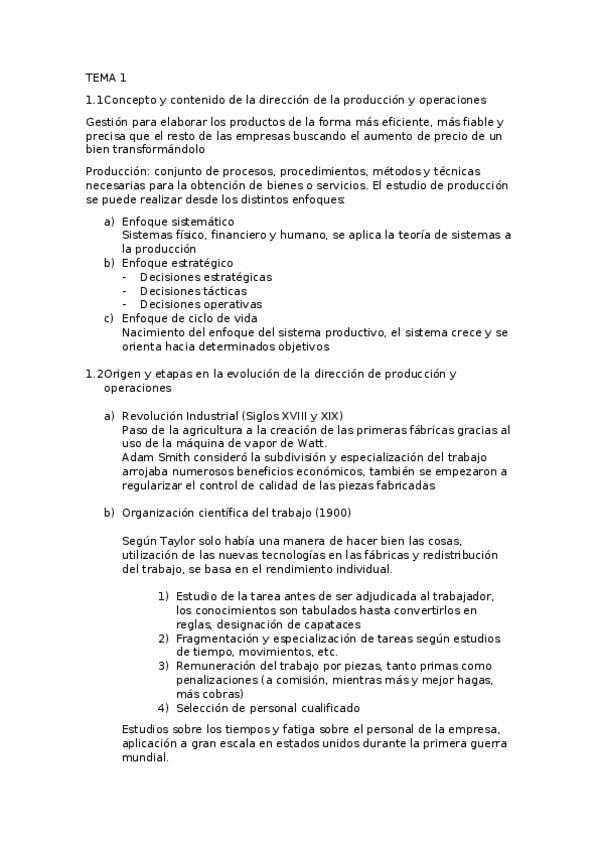 TEMA 1

1.1Concepto y contenido de la dirección de la producción y operaciones

Gestión para elaborar los productos de la forma más eficiente, más fiable y precisa que el resto de las empresas buscando el aumento de precio de un bien transformándolo

Producción: conjunto de procesos, procedimientos, métodos y técnicas necesarias para la obtención de bienes o servicios. El estudio de producción se puede realizar desde los distintos enfoques:

a) Enfoque sistemático
Sistemas físico, financiero y humano, se aplica la teoría de sistemas a la producción
b) Enfoque estratégico
- Decisiones estratégicas
- Decisiones tácticas
- Decisiones operativas
c) Enfoque de ciclo de vida
Nacimiento del enfoque del sistema productivo, el sistema crece y se orienta hacia determinados objetivos

1.2Origen y etapas en la evolución de la dirección de producción y operaciones

a) Revolución Industrial (Siglos XVIII y XIX)
Paso de la agricultura a la creación de las primeras fábricas gracias al uso de la máquina de vapor de Watt.
Adam Smith consideró la subdivisión y especialización del trabajo arrojaba numerosos beneficios económicos, también se empezaron a regularizar el control de calidad de las piezas fabricadas

b) Organización científica del trabajo (1900)

Según Taylor solo había una manera de hacer bien las cosas, utilización de las nuevas tecnologías en las fábricas y redistribución del trabajo, se basa en el rendimiento individual.

1) Estudio de la tarea antes de ser adjudicada al trabajador, los conocimientos son tabulados hasta convertirlos en reglas, designación de capataces
2) Fragmentación y especialización de tareas según estudios de tiempo, movimientos, etc.
3) Remuneración del trabajo por piezas, tanto primas como penalizaciones (a comisión, mientras más y mejor hagas, más cobras)
4) Selección de personal cualificado

Estudios sobre los tiempos y fatiga sobre el personal de la empresa, aplicación a gran escala en estados unidos durante la primera guerra mundial.